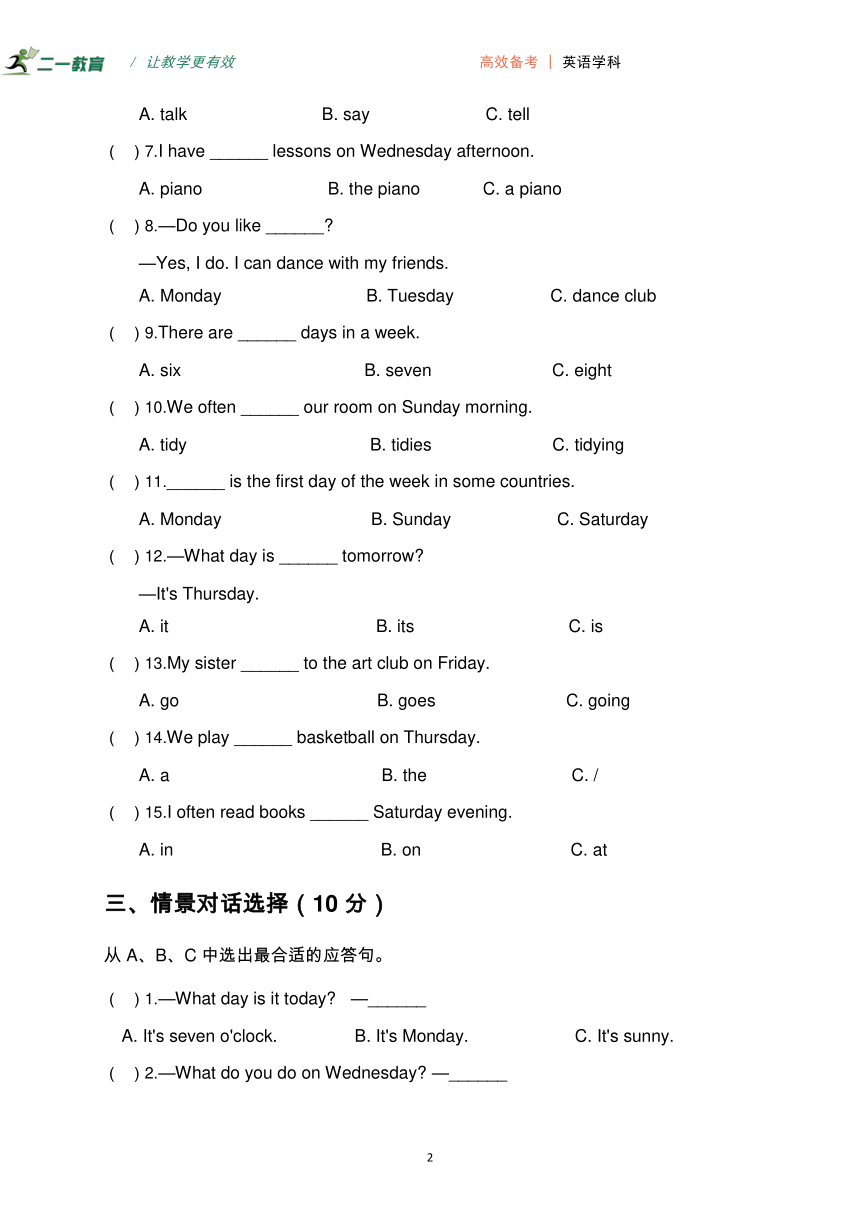 二一教育 / 让教学更有效 高效备考 | 英语学科

A. talk B. say C. tell

( ) 7.I have ______ lessons on Wednesday afternoon.

A. piano B. the piano C. a piano

( ) 8.—Do you like ______?

—Yes, I do. I can dance with my friends.

A. Monday B. Tuesday C. dance club

( ) 9.There are ______ days in a week.

A. six B. seven C. eight

( ) 10.We often ______ our room on Sunday morning.

A. tidy B. tidies C. tidying

( ) 11.______ is the first day of the week in some countries.

A. Monday B. Sunday C. Saturday

( ) 12.—What day is ______ tomorrow?

—It's Thursday.

A. it B. its C. is

( ) 13.My sister ______ to the art club on Friday.

A. go B. goes C. going

( ) 14.We play ______ basketball on Thursday.

A. a B. the C. /

( ) 15.I often read books ______ Saturday evening.

A. in B. on C. at

三、情景对话选择（10 分）

从 A、B、C 中选出最合适的应答句。

( ) 1.—What day is it today? —______

A. It's seven o'clock. B. It's Monday. C. It's sunny.

( ) 2.—What do you do on Wednesday? —______

2